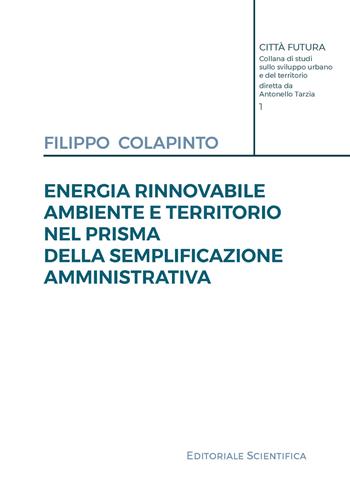 CITTÀ FUTURA
Collana di studi sullo sviluppo urbano e del territorio
diretta da Antonello Tarzia
1

FILIPPO COLAPINTO

ENERGIA RINNOVABILE
AMBIENTE E TERRITORIO
NEL PRISMA
DELLA SEMPLIFICAZIONE
AMMINISTRATIVA

EDITORIALE SCIENTIFICA